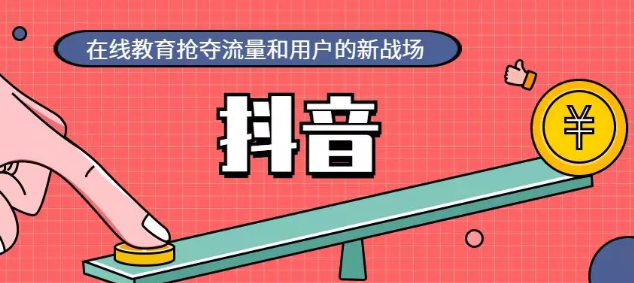 在线教育抢夺流量和用户的新战场

抖音

¥